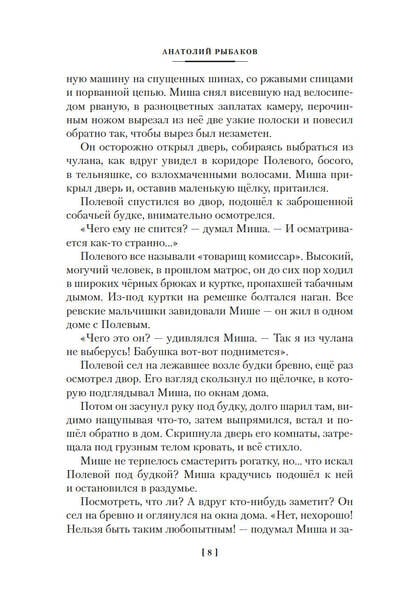 АНАТОЛИЙ РЫБАКОВ

ную машину на спущенных шинах, со ржавыми спицами и порванной цепью. Миша снял висевшую над велосипедом рваную, в разноцветных заплатах камеру, перочинным ножом вырезал из неё две узкие полоски и повесил обратно так, чтобы вырез был незаметен.

Он осторожно открыл дверь, собираясь выбраться из чулана, как вдруг увидел в коридоре Полевого, босого, в тельняшке, со взлохмаченными волосами. Миша прикрыл дверь и, оставив маленькую щёлку, притаился.

Полевой спустился во двор, подошёл к заброшенной собачьей будке, внимательно осмотрелся.

«Чего ему не спится? — думал Миша. — И осматривается как-то странно...»

Полевого все называли «товарищ комиссар». Высокий, могучий человек, в прошлом матрос, он до сих пор ходил в широких чёрных брюках и куртке, пропахшей табачным дымом. Из-под куртки на ремешке болтался наган. Все ревские мальчишки завидовали Мише — он жил в одном доме с Полевым.

«Чего это он? — удивлялся Миша. — Так я из чулана не выберусь! Бабушка вот-вот поднимется».

Полевой сел на лежавшее возле будки бревно, ещё раз осмотрел двор. Его взгляд скользнул по щёлочке, в которую подглядывал Миша, по окнам дома.

Потом он засунул руку под будку, долго шарил там, видимо нащупывая что-то, затем выпрямился, встал и пошёл обратно в дом. Скрипнула дверь его комнаты, затрещала под грузным телом кровать, и всё стихло.

Мише не терпелось смастерить рогатку, но... что искал Полевой под будкой? Миша крадучись подошёл к ней и остановился в раздумье.

Посмотреть, что ли? А вдруг кто-нибудь заметит? Он сел на бревно и оглянулся на окна дома. «Нет, нехорошо! Нельзя быть таким любопытным! — подумал Миша и за-

[ 8 ]